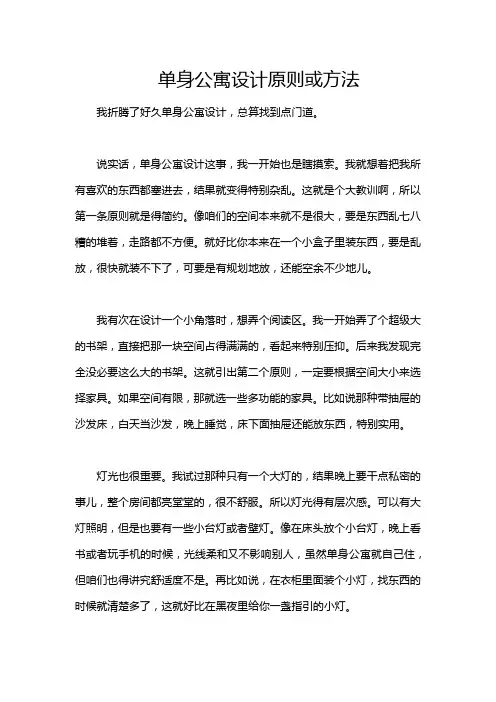 单身公寓设计原则或方法

我折腾了好久单身公寓设计，总算找到点门道。

说实话，单身公寓设计这事，我一开始也是瞎摸索。我就想着把我所有喜欢的东西都塞进去，结果就变得特别杂乱。这就是个大教训啊，所以第一条原则就是得简约。像咱们的空间本来就不是很大，要是东西乱七八糟的堆着，走路都不方便。就好比你本来在一个小盒子里装东西，要是乱放，很快就装不下了，可要是有规划地放，还能空余不少地儿。

我有次在设计一个小角落时，想弄个阅读区。我一开始弄了个超级大的书架，直接把那一块空间占得满满的，看起来特别压抑。后来我发现完全没必要这么大的书架。这就引出第二个原则，一定要根据空间大小来选择家具。如果空间有限，那就选一些多功能的家具。比如说那种带抽屉的沙发床，白天当沙发，晚上睡觉，床下面抽屉还能放东西，特别实用。

灯光也很重要。我试过那种只有一个大灯的，结果晚上要干点私密的事儿，整个房间都亮堂堂的，很不舒服。所以灯光得有层次感。可以有大灯照明，但是也要有一些小台灯或者壁灯。像在床头放个小台灯，晚上看书或者玩手机的时候，光线柔和又不影响别人，虽然单身公寓就自己住，但咱们也得讲究舒适度不是。再比如说，在衣柜里面装个小灯，找东西的时候就清楚多了，这就好比在黑夜里给你一盏指引的小灯。